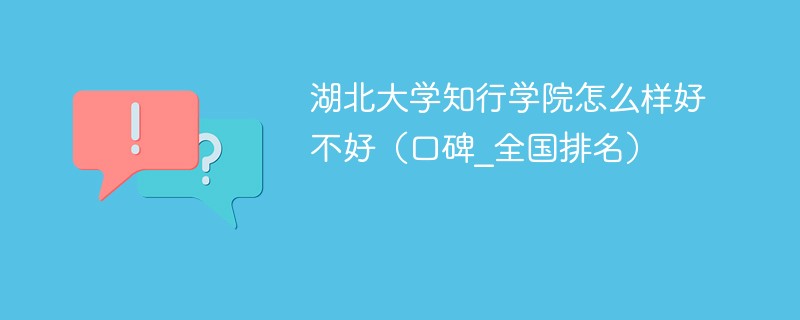 !
?
湖北大学知行学院怎么样好不好（口碑_全国排名）